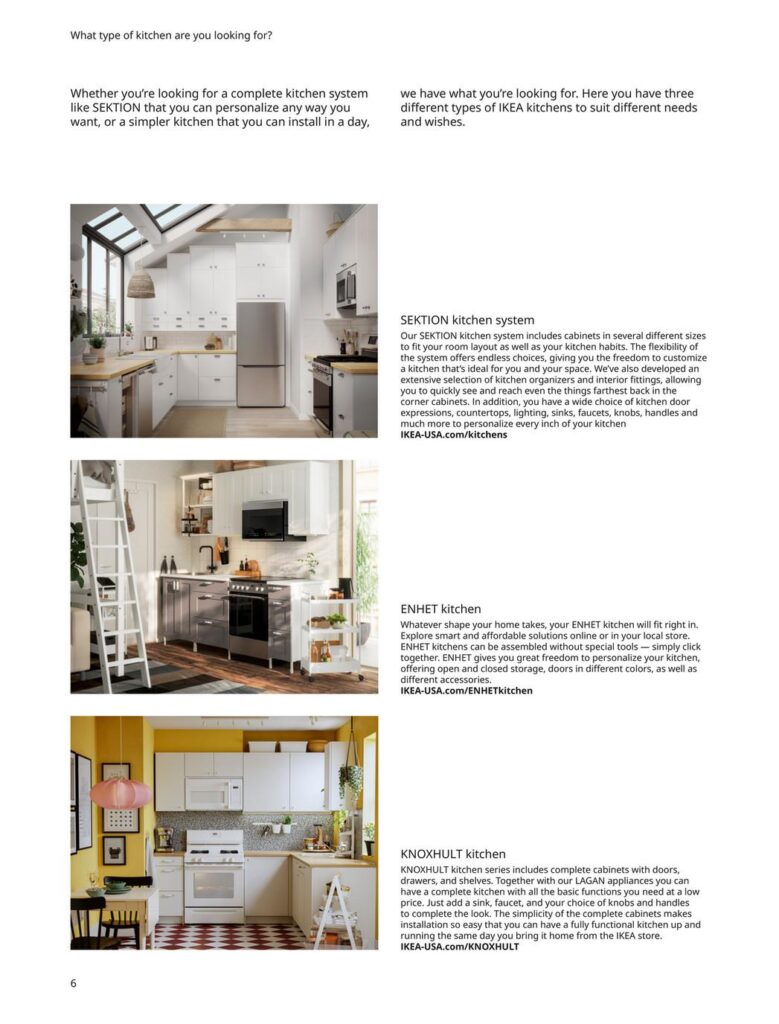 What type of kitchen are you looking for?

Whether you're looking for a complete kitchen system like SEKTION that you can personalize any way you want, or a simpler kitchen that you can install in a day,

we have what you're looking for. Here you have three different types of IKEA kitchens to suit different needs and wishes.

SEKTION kitchen system

Our SEKTION kitchen system includes cabinets in several different sizes to fit your room layout as well as your kitchen habits. The flexibility of the system offers endless choices, giving you the freedom to customize a kitchen that's ideal for you and your space. We've also developed an extensive selection of kitchen organizers and interior fittings, allowing you to quickly see and reach even the things farthest back in the corner cabinets. In addition, you have a wide choice of kitchen door expressions, countertops, lighting, sinks, faucets, knobs, handles and much more to personalize every inch of your kitchen
IKEA-USA.com/kitchens

ENHET kitchen

Whatever shape your home takes, your ENHET kitchen will fit right in. Explore smart and affordable solutions online or in your local store. ENHET kitchens can be assembled without special tools — simply click together. ENHET gives you great freedom to personalize your kitchen, offering open and closed storage, doors in different colors, as well as different accessories.
IKEA-USA.com/ENHETkitchen

KNOXHULT kitchen

KNOXHULT kitchen series includes complete cabinets with doors, drawers, and shelves. Together with our LAGAN appliances you can have a complete kitchen with all the basic functions you need at a low price. Just add a sink, faucet, and your choice of knobs and handles to complete the look. The simplicity of the complete cabinets makes installation so easy that you can have a fully functional kitchen up and running the same day you bring it home from the IKEA store.
IKEA-USA.com/KNOXHULT

6